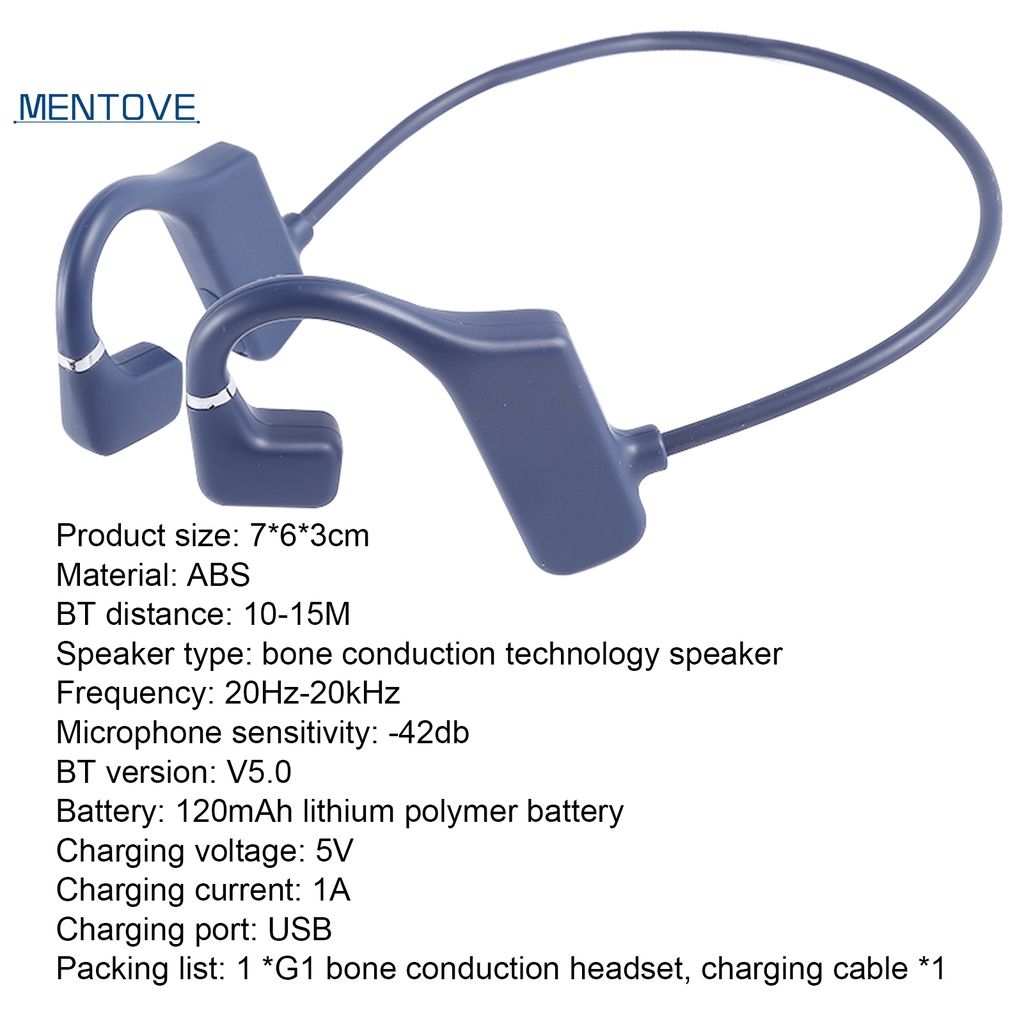 MENTOVE

Product size: 7*6*3cm
Material: ABS
BT distance: 10-15M
Speaker type: bone conduction technology speaker
Frequency: 20Hz-20kHz
Microphone sensitivity: -42db
BT version: V5.0
Battery: 120mAh lithium polymer battery
Charging voltage: 5V
Charging current: 1A
Charging port: USB
Packing list: 1 *G1 bone conduction headset, charging cable *1